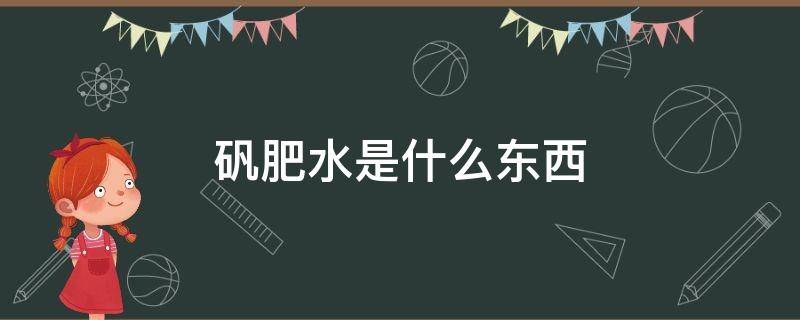 矾肥水是什么东西